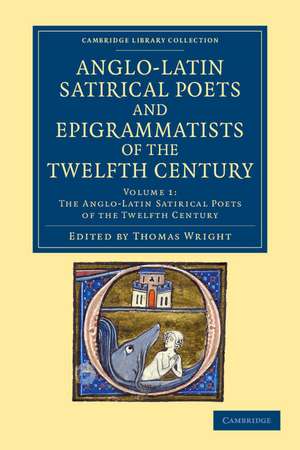 CAMBRIDGE LIBRARY COLLECTION

ANGLO-LATIN SATIRICAL POETS AND EPIGRAMMATISTS OF THE TWELFTH CENTURY

VOLUME 1:
THE ANGLO-LATIN SATIRICAL POETS OF THE TWELFTH CENTURY

EDITED BY THOMAS WRIGHT

CAMBRIDGE